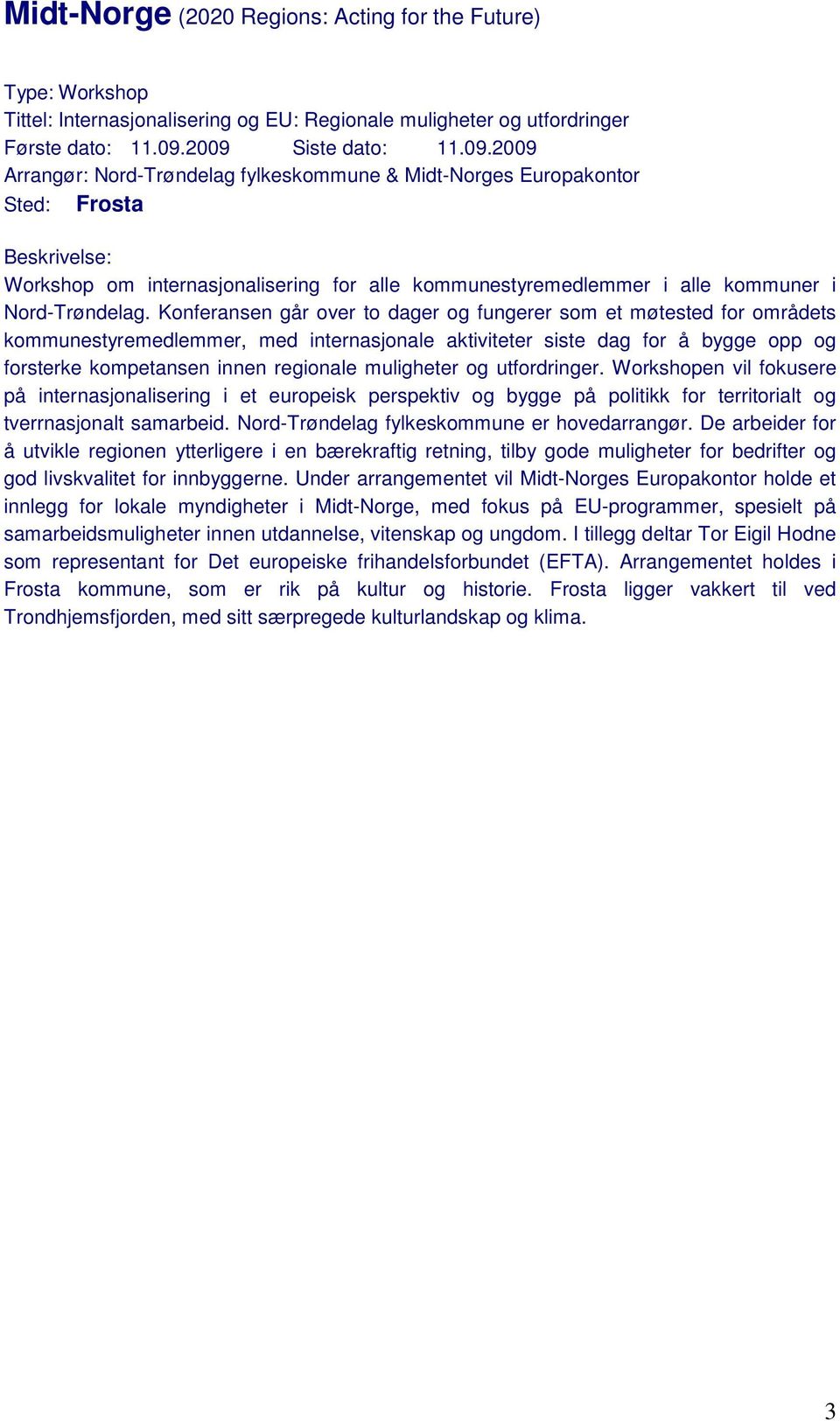 Midt-Norge (2020 Regions: Acting for the Future)

Type: Workshop
Tittel: Internasjonalisering og EU: Regionale muligheter og utfordringer
Første dato: 11.09.2009 Siste dato: 11.09.2009
Arrangør: Nord-Trøndelag fylkeskommune & Midt-Norges Europakontor
Sted: Frosta

Beskrivelse:
Workshop om internasjonalisering for alle kommunestyremedlemmer i alle kommuner i Nord-Trøndelag. Konferansen går over to dager og fungerer som et møtested for områdets kommunestyremedlemmer, med internasjonale aktiviteter siste dag for å bygge opp og forsterke kompetansen innen regionale muligheter og utfordringer. Workshopen vil fokusere på internasjonalisering i et europeisk perspektiv og bygge på politikk for territorialt og tverrnasjonalt samarbeid. Nord-Trøndelag fylkeskommune er hovedarrangør. De arbeider for å utvikle regionen ytterligere i en bærekraftig retning, tilby gode muligheter for bedrifter og god livskvalitet for innbyggerne. Under arrangementet vil Midt-Norges Europakontor holde et innlegg for lokale myndigheter i Midt-Norge, med fokus på EU-programmer, spesielt på samarbeidsmuligheter innen utdannelse, vitenskap og ungdom. I tillegg deltar Tor Eigil Hodne som representant for Det europeiske frihandelsforbundet (EFTA). Arrangementet holdes i Frosta kommune, som er rik på kultur og historie. Frosta ligger vakkert til ved Trondhjemsfjorden, med sitt særpregede kulturlandskap og klima.

3